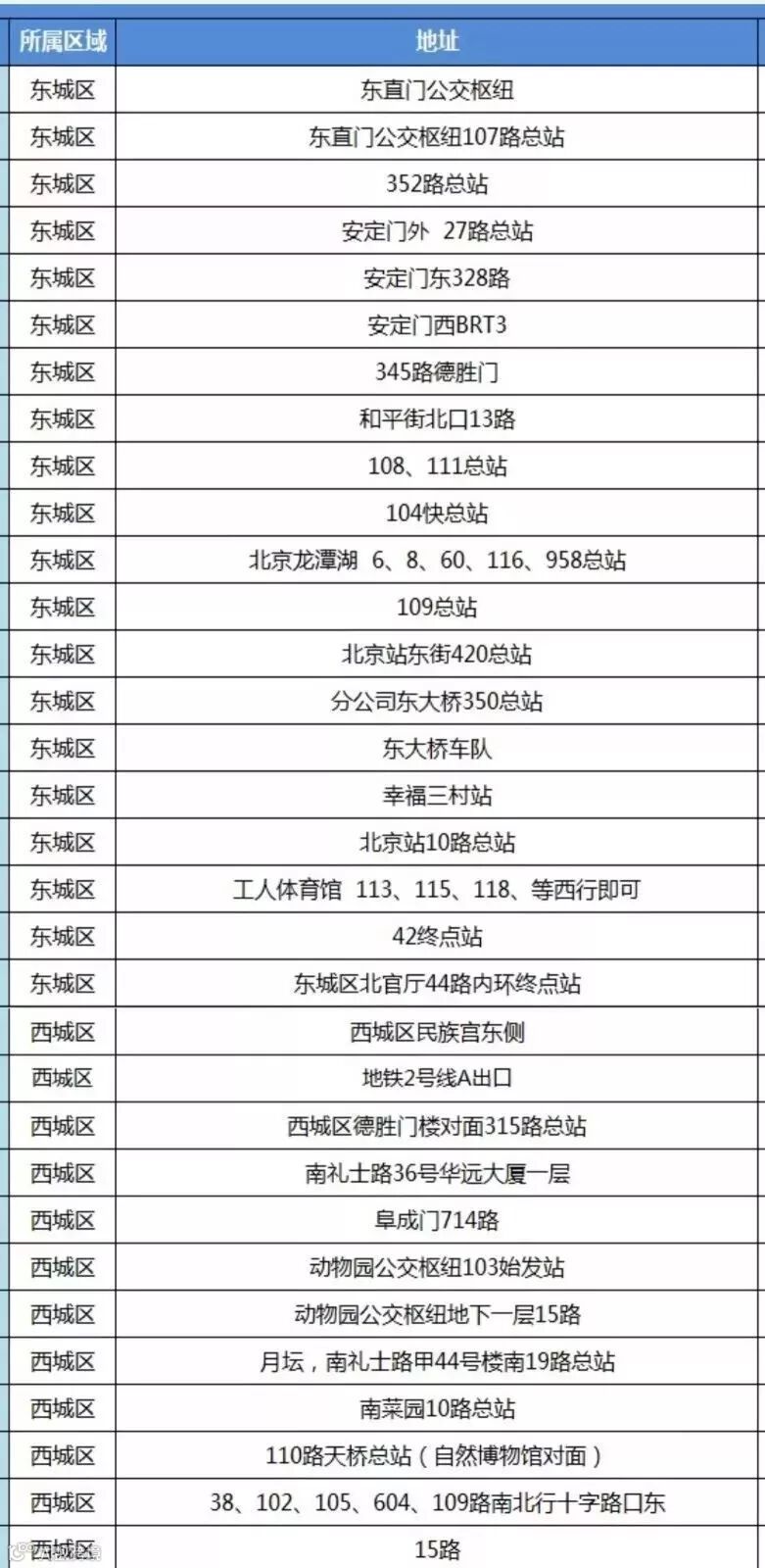 | 所属区域 | 地址 |
|---|---|
| 东城区 | 东直门公交枢纽 |
| 东城区 | 东直门公交枢纽107路总站 |
| 东城区 | 352路总站 |
| 东城区 | 安定门外 27路总站 |
| 东城区 | 安定门东328路 |
| 东城区 | 安定门西BRT3 |
| 东城区 | 345路德胜门 |
| 东城区 | 和平街北口13路 |
| 东城区 | 108、111总站 |
| 东城区 | 104快总站 |
| 东城区 | 北京龙潭湖 6、8、60、116、958总站 |
| 东城区 | 109总站 |
| 东城区 | 北京站东街420总站 |
| 东城区 | 分公司东大桥350总站 |
| 东城区 | 东大桥车队 |
| 东城区 | 幸福三村站 |
| 东城区 | 北京站10路总站 |
| 东城区 | 工人体育馆 113、115、118、等西行即可 |
| 东城区 | 42终点站 |
| 东城区 | 东城区北官厅44路内环终点站 |
| 西城区 | 西城区民族宫东侧 |
| 西城区 | 地铁2号线A出口 |
| 西城区 | 西城区德胜门楼对面315路总站 |
| 西城区 | 南礼士路36号华远大厦一层 |
| 西城区 | 阜成门714路 |
| 西城区 | 动物园公交枢纽103始发站 |
| 西城区 | 动物园公交枢纽地下一层15路 |
| 西城区 | 月坛，南礼士路甲44号楼南19路总站 |
| 西城区 | 南菜园10路总站 |
| 西城区 | 110路天桥总站（自然博物馆对面） |
| 西城区 | 38、102、105、604、109路南北行十字路口东 |
| 西城区 | 15路 |